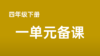 四年级下册

一单元备课